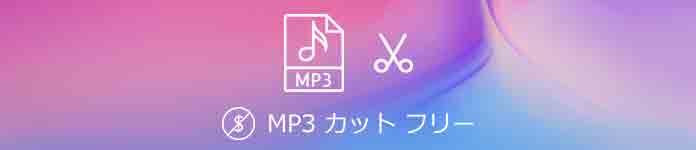 MP3

MP3 カット フリー